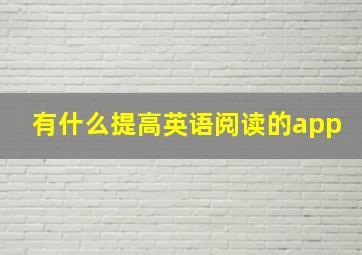 有什么提高英语阅读的app